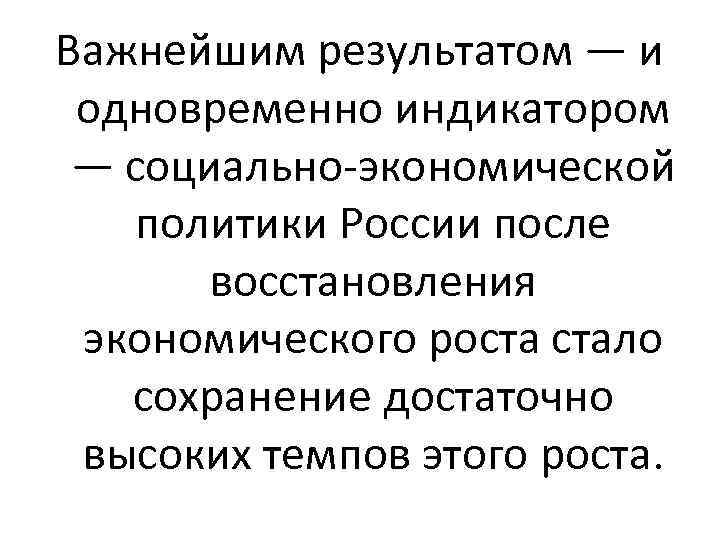 Важнейшим результатом — и одновременно индикатором — социально-экономической политики России после восстановления экономического роста стало сохранение достаточно высоких темпов этого роста.